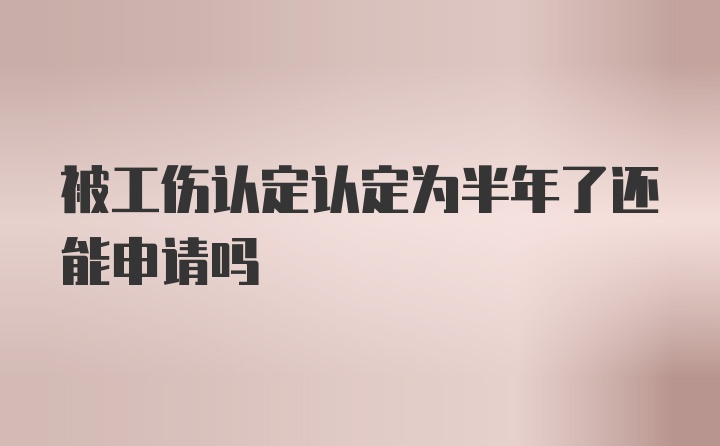 被工伤认定认定为半年了还能申请吗